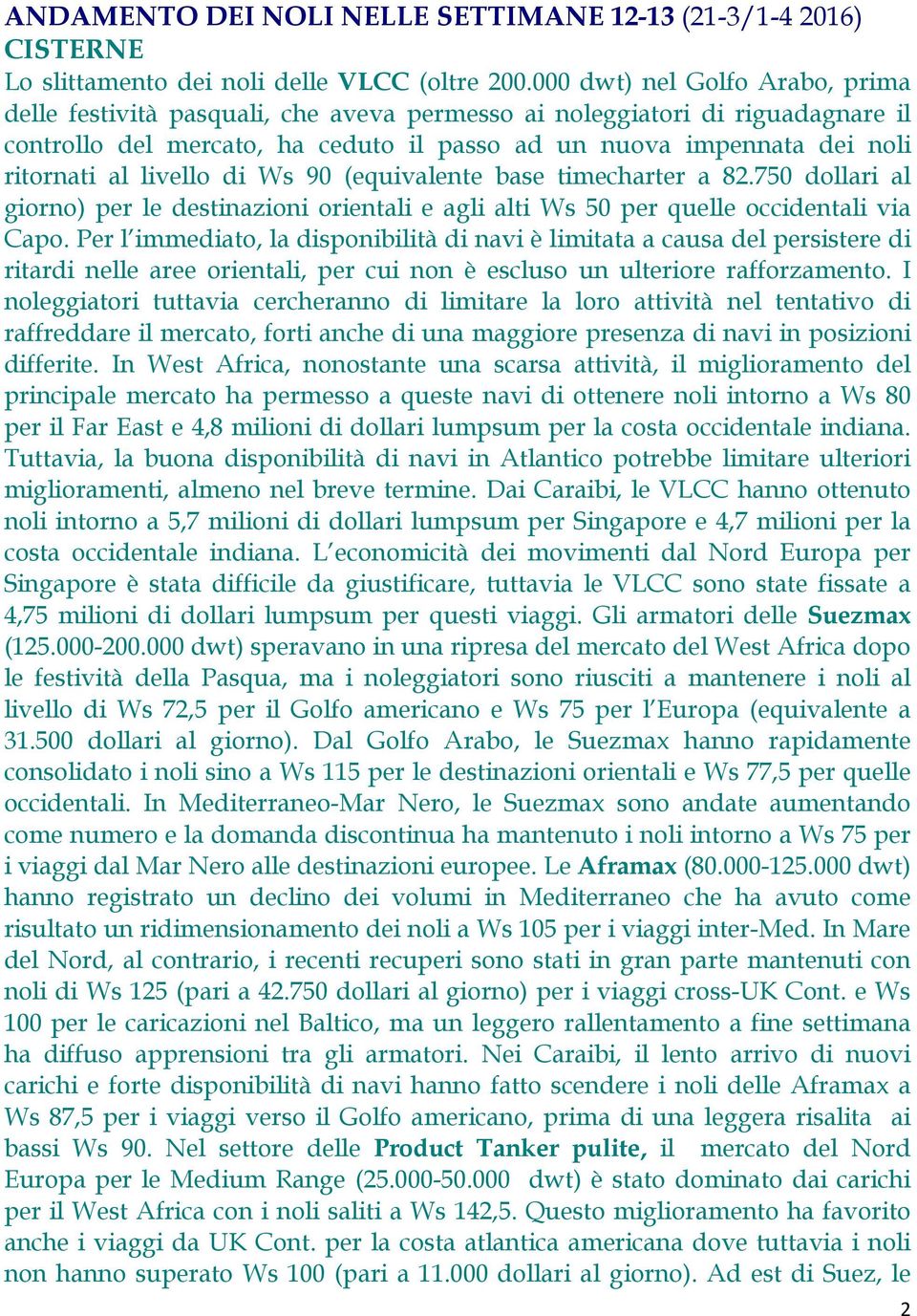 ANDAMENTO DEI NOLI NELLE SETTIMANE 12-13 (21-3/1-4 2016)
CISTERNE

Lo slittamento dei noli delle VLCC (oltre 200.000 dwt) nel Golfo Arabo, prima delle festività pasquali, che aveva permesso ai noleggiatori di riguadagnare il controllo del mercato, ha ceduto il passo ad un nuova impennata dei noli ritornati al livello di Ws 90 (equivalente base timecharter a 82.750 dollari al giorno) per le destinazioni orientali e agli alti Ws 50 per quelle occidentali via Capo. Per l'immediato, la disponibilità di navi è limitata a causa del persistere di ritardi nelle aree orientali, per cui non è escluso un ulteriore rafforzamento. I noleggiatori tuttavia cercheranno di limitare la loro attività nel tentativo di raffreddare il mercato, forti anche di una maggiore presenza di navi in posizioni differite. In West Africa, nonostante una scarsa attività, il miglioramento del principale mercato ha permesso a queste navi di ottenere noli intorno a Ws 80 per il Far East e 4,8 milioni di dollari lumpsum per la costa occidentale indiana. Tuttavia, la buona disponibilità di navi in Atlantico potrebbe limitare ulteriori miglioramenti, almeno nel breve termine. Dai Caraibi, le VLCC hanno ottenuto noli intorno a 5,7 milioni di dollari lumpsum per Singapore e 4,7 milioni per la costa occidentale indiana. L'economicità dei movimenti dal Nord Europa per Singapore è stata difficile da giustificare, tuttavia le VLCC sono state fissate a 4,75 milioni di dollari lumpsum per questi viaggi. Gli armatori delle Suezmax (125.000-200.000 dwt) speravano in una ripresa del mercato del West Africa dopo le festività della Pasqua, ma i noleggiatori sono riusciti a mantenere i noli al livello di Ws 72,5 per il Golfo americano e Ws 75 per l'Europa (equivalente a 31.500 dollari al giorno). Dal Golfo Arabo, le Suezmax hanno rapidamente consolidato i noli sino a Ws 115 per le destinazioni orientali e Ws 77,5 per quelle occidentali. In Mediterraneo-Mar Nero, le Suezmax sono andate aumentando come numero e la domanda discontinua ha mantenuto i noli intorno a Ws 75 per i viaggi dal Mar Nero alle destinazioni europee. Le Aframax (80.000-125.000 dwt) hanno registrato un declino dei volumi in Mediterraneo che ha avuto come risultato un ridimensionamento dei noli a Ws 105 per i viaggi inter-Med. In Mare del Nord, al contrario, i recenti recuperi sono stati in gran parte mantenuti con noli di Ws 125 (pari a 42.750 dollari al giorno) per i viaggi cross-UK Cont. e Ws 100 per le caricazioni nel Baltico, ma un leggero rallentamento a fine settimana ha diffuso apprensioni tra gli armatori. Nei Caraibi, il lento arrivo di nuovi carichi e forte disponibilità di navi hanno fatto scendere i noli delle Aframax a Ws 87,5 per i viaggi verso il Golfo americano, prima di una leggera risalita ai bassi Ws 90. Nel settore delle Product Tanker pulite, il mercato del Nord Europa per le Medium Range (25.000-50.000 dwt) è stato dominato dai carichi per il West Africa con i noli saliti a Ws 142,5. Questo miglioramento ha favorito anche i viaggi da UK Cont. per la costa atlantica americana dove tuttavia i noli non hanno superato Ws 100 (pari a 11.000 dollari al giorno). Ad est di Suez, le

2